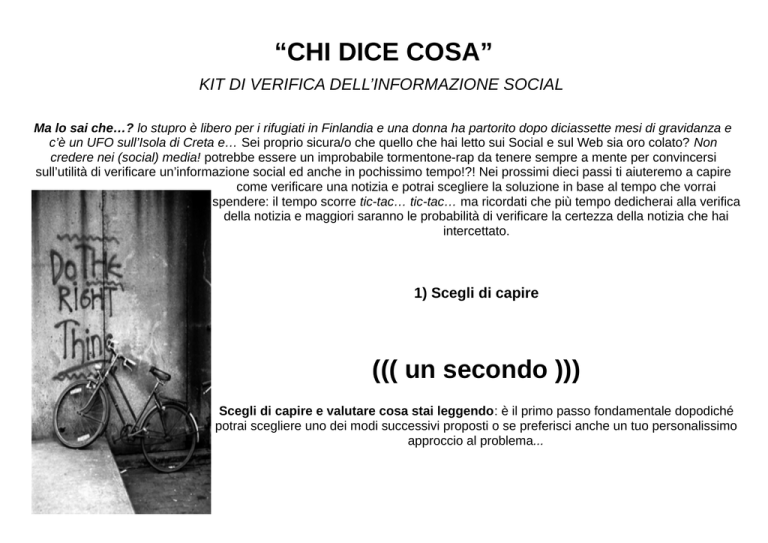 “CHI DICE COSA”

KIT DI VERIFICA DELL’INFORMAZIONE SOCIAL

Ma lo sai che…? lo stupro è libero per i rifugiati in Finlandia e una donna ha partorito dopo diciassette mesi di gravidanza e c’è un UFO sull’Isola di Creta e… Sei proprio sicura/o che quello che hai letto sui Social e sul Web sia oro colato? Non credere nei (social) media! potrebbe essere un improbabile tormentone-rap da tenere sempre a mente per convincersi sull’utilità di verificare un’informazione social ed anche in pochissimo tempo!?! Nei prossimi dieci passi ti aiuteremo a capire come verificare una notizia e potrai scegliere la soluzione in base al tempo che vorrai spendere: il tempo scorre tic-tac… tic-tac… ma ricordati che più tempo dedicherai alla verifica della notizia e maggiori saranno le probabilità di verificare la certezza della notizia che hai intercettato.

DO THE RIGHT Thing

1) Scegli di capire

((( un secondo )))

Scegli di capire e valutare cosa stai leggendo: è il primo passo fondamentale dopodiché potrai scegliere uno dei modi successivi proposti o se preferisci anche un tuo personalissimo approccio al problema...